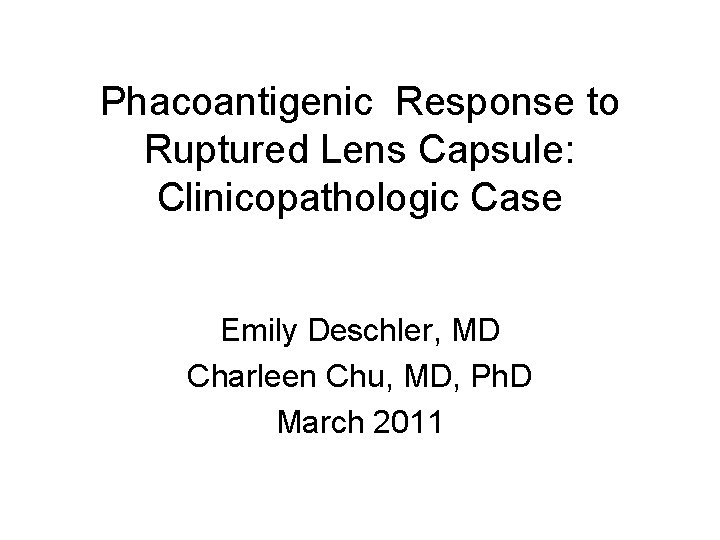 Phacoantigenic Response to Ruptured Lens Capsule: Clinicopathologic Case

Emily Deschler, MD
Charleen Chu, MD, PhD
March 2011